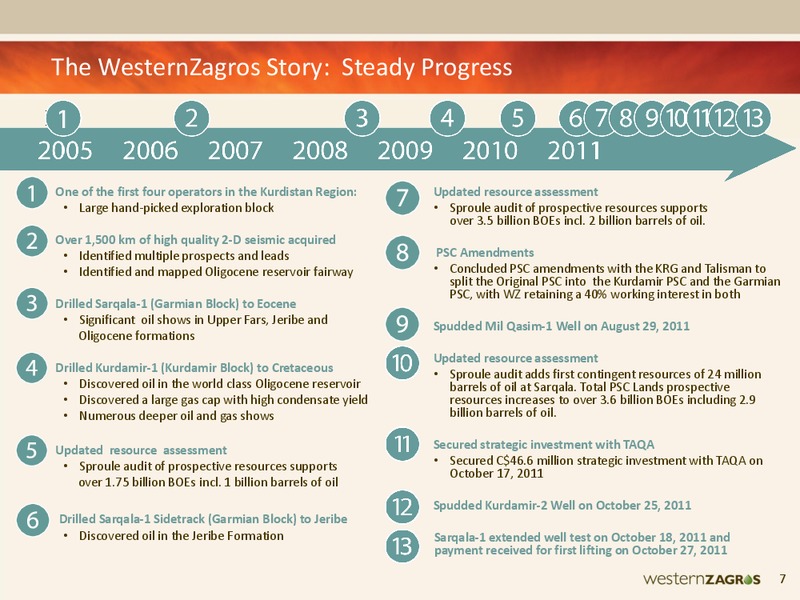 The WesternZagros Story: Steady Progress

1 2 3 4 5 6 7 8 9 10 11 12 13

2005 2006 2007 2008 2009 2010 2011

1 One of the first four operators in the Kurdistan Region:
• Large hand-picked exploration block

2 Over 1,500 km of high quality 2-D seismic acquired
• Identified multiple prospects and leads
• Identified and mapped Oligocene reservoir fairway

3 Drilled Sarqala-1 (Garmian Block) to Eocene
• Significant oil shows in Upper Fars, Jeribe and Oligocene formations

4 Drilled Kurdamir-1 (Kurdamir Block) to Cretaceous
• Discovered oil in the world class Oligocene reservoir
• Discovered a large gas cap with high condensate yield
• Numerous deeper oil and gas shows

5 Updated resource assessment
• Sproule audit of prospective resources supports over 1.75 billion BOEs incl. 1 billion barrels of oil

6 Drilled Sarqala-1 Sidetrack (Garmian Block) to Jeribe
• Discovered oil in the Jeribe Formation

7 Updated resource assessment
• Sproule audit of prospective resources supports over 3.5 billion BOEs incl. 2 billion barrels of oil.

8 PSC Amendments
• Concluded PSC amendments with the KRG and Talisman to split the Original PSC into the Kurdamir PSC and the Garmian PSC, with WZ retaining a 40% working interest in both

9 Spudded Mil Qasim-1 Well on August 29, 2011

10 Updated resource assessment
• Sproule audit adds first contingent resources of 24 million barrels of oil at Sarqala. Total PSC Lands prospective resources increases to over 3.6 billion BOEs including 2.9 billion barrels of oil.

11 Secured strategic investment with TAQA
• Secured C$46.6 million strategic investment with TAQA on October 17, 2011

12 Spudded Kurdamir-2 Well on October 25, 2011

13 Sarqala-1 extended well test on October 18, 2011 and payment received for first lifting on October 27, 2011

westernZAGROS 7